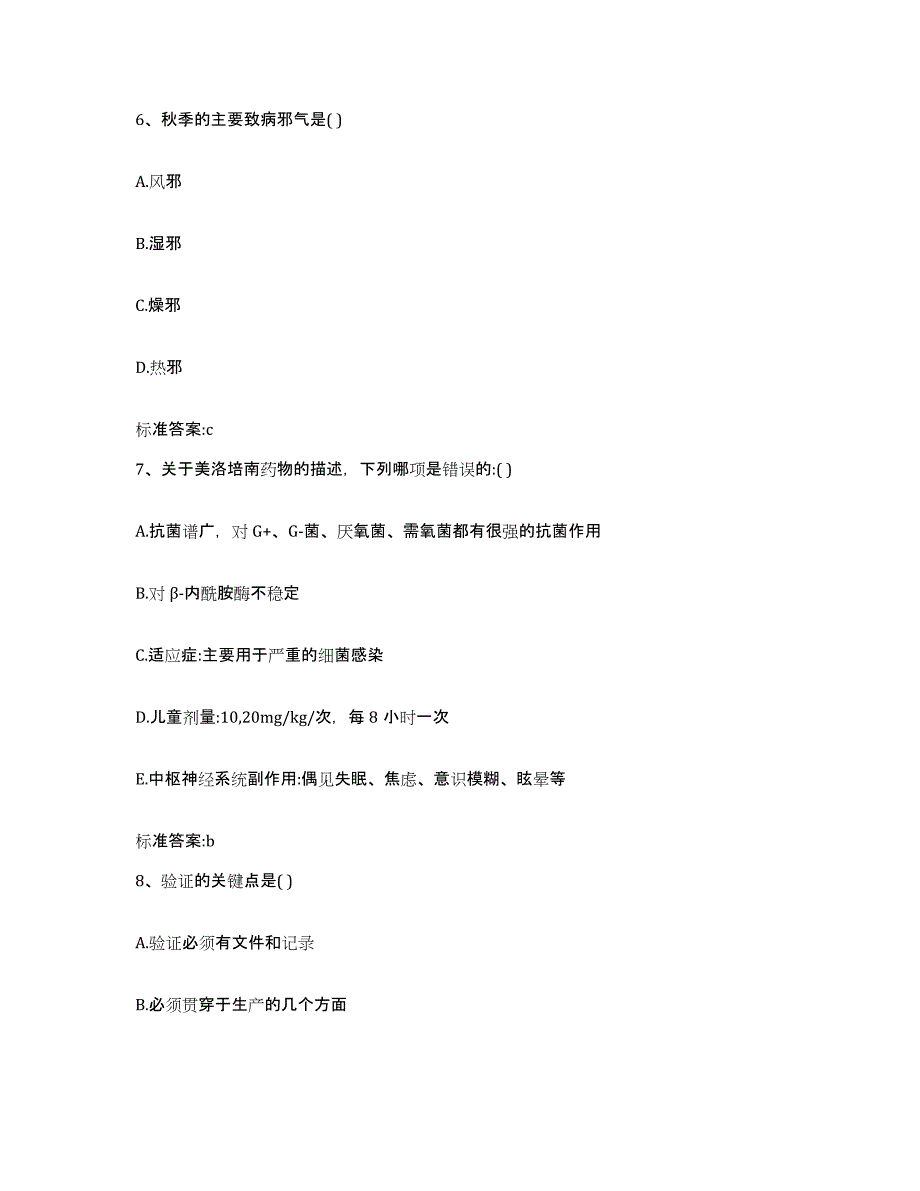 6、秋季的主要致病邪气是( )

A.风邪

B.湿邪

C.燥邪

D.热邪

标准答案:c

7、关于美洛培南药物的描述，下列哪项是错误的:( )

A.抗菌谱广，对 G+、G-菌、厌氧菌、需氧菌都有很强的抗菌作用

B.对 β-内酰胺酶不稳定

C.适应症:主要用于严重的细菌感染

D.儿童剂量:10,20mg/kg/次，每 8 小时一次

E.中枢神经系统副作用:偶见失眠、焦虑、意识模糊、眩晕等

标准答案:b

8、验证的关键点是( )

A.验证必须有文件和记录

B.必须贯穿于生产的几个方面